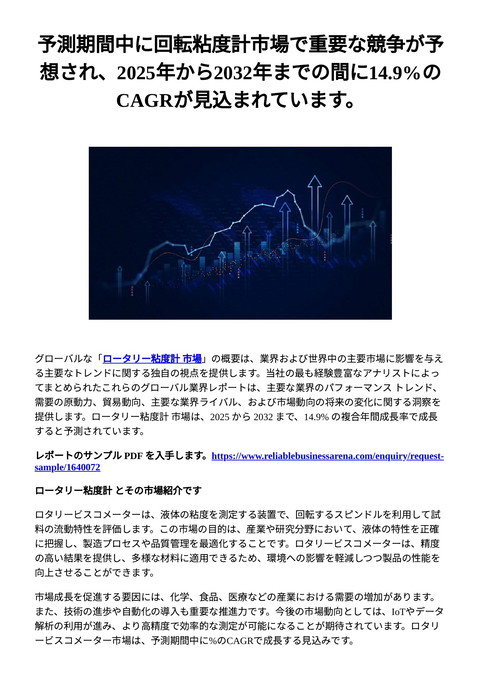 予測期間中に回転粘度計市場で重要な競争が予想され、2025年から2032年までの間に14.9%のCAGRが見込まれています。

グローバルな「ロータリー粘度計 市場」の概要は、業界および世界中の主要市場に影響を与える主要なトレンドに関する独自の視点を提供します。当社の最も経験豊富なアナリストによってまとめられたこれらのグローバル業界レポートは、主要な業界のパフォーマンス トレンド、需要の原動力、貿易動向、主要な業界ライバル、および市場動向の将来の変化に関する洞察を提供します。ロータリー粘度計 市場は、2025 から 2032 まで、14.9% の複合年間成長率で成長すると予測されています。

レポートのサンプル PDF を入手します。https://www.reliablebusinessarena.com/enquiry/request-sample/1640072

ロータリー粘度計 とその市場紹介です

ロタリービスコメーターは、液体の粘度を測定する装置で、回転するスピンドルを利用して試料の流動特性を評価します。この市場の目的は、産業や研究分野において、液体の特性を正確に把握し、製造プロセスや品質管理を最適化することです。ロタリービスコメーターは、精度の高い結果を提供し、多様な材料に適用できるため、環境への影響を軽減しつつ製品の性能を向上させることができます。

市場成長を促進する要因には、化学、食品、医療などの産業における需要の増加があります。また、技術の進歩や自動化の導入も重要な推進力です。今後の市場動向としては、IoTやデータ解析の利用が進み、より高精度で効率的な測定が可能になることが期待されています。ロタリービスコメーター市場は、予測期間中に%のCAGRで成長する見込みです。